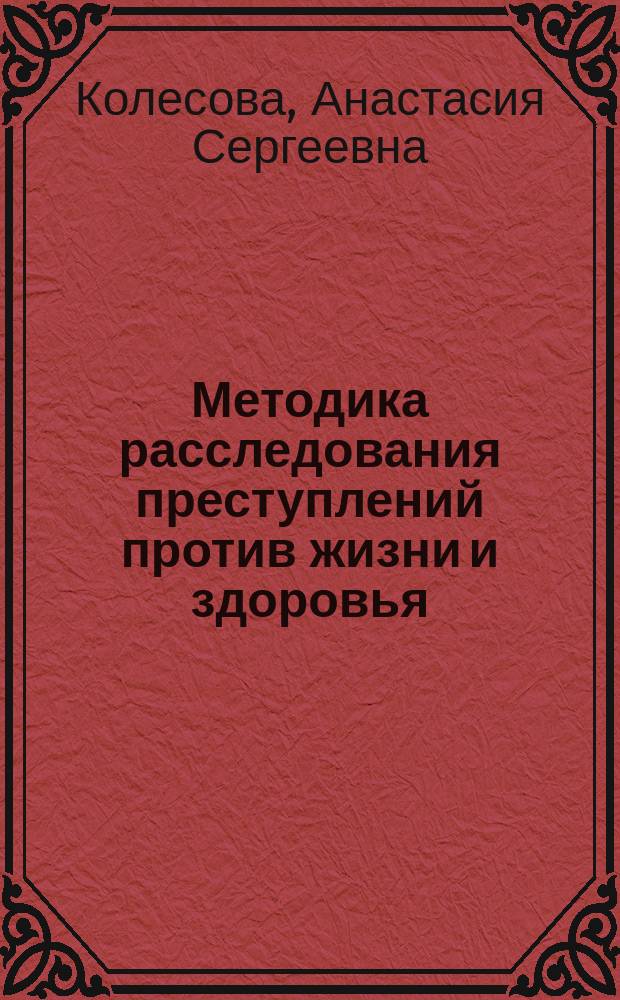 Колесова, Анастасия Сергеевна

Методика расследования преступлений против жизни и здоровья